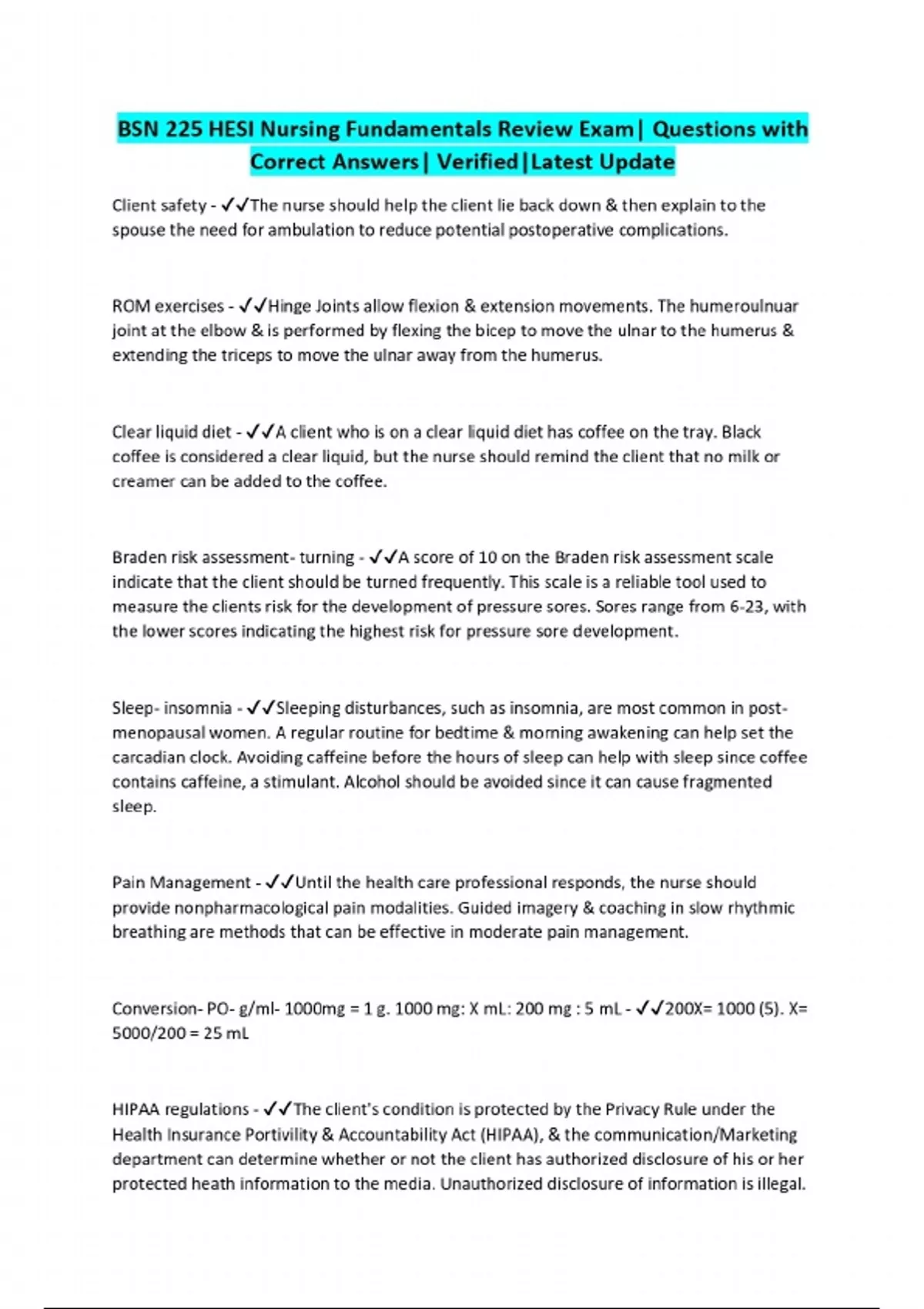 BSN 225 HESI Nursing Fundamentals Review Exam| Questions with Correct Answers| Verified|Latest Update

Client safety - ✓✓The nurse should help the client lie back down & then explain to the spouse the need for ambulation to reduce potential postoperative complications.

ROM exercises - ✓✓Hinge Joints allow flexion & extension movements. The humeroulnuar joint at the elbow & is performed by flexing the bicep to move the ulnar to the humerus & extending the triceps to move the ulnar away from the humerus.

Clear liquid diet - ✓✓A client who is on a clear liquid diet has coffee on the tray. Black coffee is considered a clear liquid, but the nurse should remind the client that no milk or creamer can be added to the coffee.

Braden risk assessment- turning - ✓✓A score of 10 on the Braden risk assessment scale indicate that the client should be turned frequently. This scale is a reliable tool used to measure the clients risk for the development of pressure sores. Sores range from 6-23, with the lower scores indicating the highest risk for pressure sore development.

Sleep- insomnia - ✓✓Sleeping disturbances, such as insomnia, are most common in post-menopausal women. A regular routine for bedtime & morning awakening can help set the carcadian clock. Avoiding caffeine before the hours of sleep can help with sleep since coffee contains caffeine, a stimulant. Alcohol should be avoided since it can cause fragmented sleep.

Pain Management - ✓✓Until the health care professional responds, the nurse should provide nonpharmacological pain modalities. Guided imagery & coaching in slow rhythmic breathing are methods that can be effective in moderate pain management.

Conversion- PO- g/ml- 1000mg = 1 g. 1000 mg: X mL: 200 mg : 5 mL - ✓✓200X= 1000 (5). X= 5000/200 = 25 mL

HIPAA regulations - ✓✓The client's condition is protected by the Privacy Rule under the Health Insurance Portivility & Accountability Act (HIPAA), & the communication/Marketing department can determine whether or not the client has authorized disclosure of his or her protected heath information to the media. Unauthorized disclosure of information is illegal.